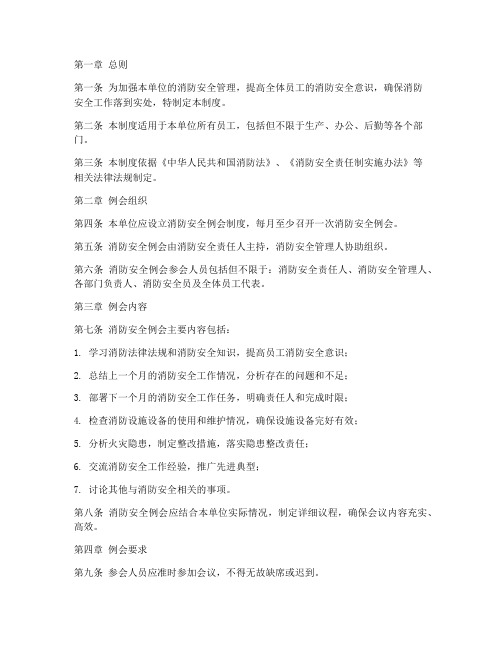 第一章 总则

第一条 为加强本单位的消防安全管理，提高全体员工的消防安全意识，确保消防安全工作落到实处，特制定本制度。

第二条 本制度适用于本单位所有员工，包括但不限于生产、办公、后勤等各个部门。

第三条 本制度依据《中华人民共和国消防法》、《消防安全责任制实施办法》等相关法律法规制定。

第二章 例会组织

第四条 本单位应设立消防安全例会制度，每月至少召开一次消防安全例会。

第五条 消防安全例会由消防安全责任人主持，消防安全管理人协助组织。

第六条 消防安全例会参会人员包括但不限于：消防安全责任人、消防安全管理人、各部门负责人、消防安全员及全体员工代表。

第三章 例会内容

第七条 消防安全例会主要内容包括：

1. 学习消防法律法规和消防安全知识，提高员工消防安全意识；

2. 总结上一个月的消防安全工作情况，分析存在的问题和不足；

3. 部署下一个月的消防安全工作任务，明确责任人和完成时限；

4. 检查消防设施设备的使用和维护情况，确保设施设备完好有效；

5. 分析火灾隐患，制定整改措施，落实隐患整改责任；

6. 交流消防安全工作经验，推广先进典型；

7. 讨论其他与消防安全相关的事项。

第八条 消防安全例会应结合本单位实际情况，制定详细议程，确保会议内容充实、高效。

第四章 例会要求

第九条 参会人员应准时参加会议，不得无故缺席或迟到。